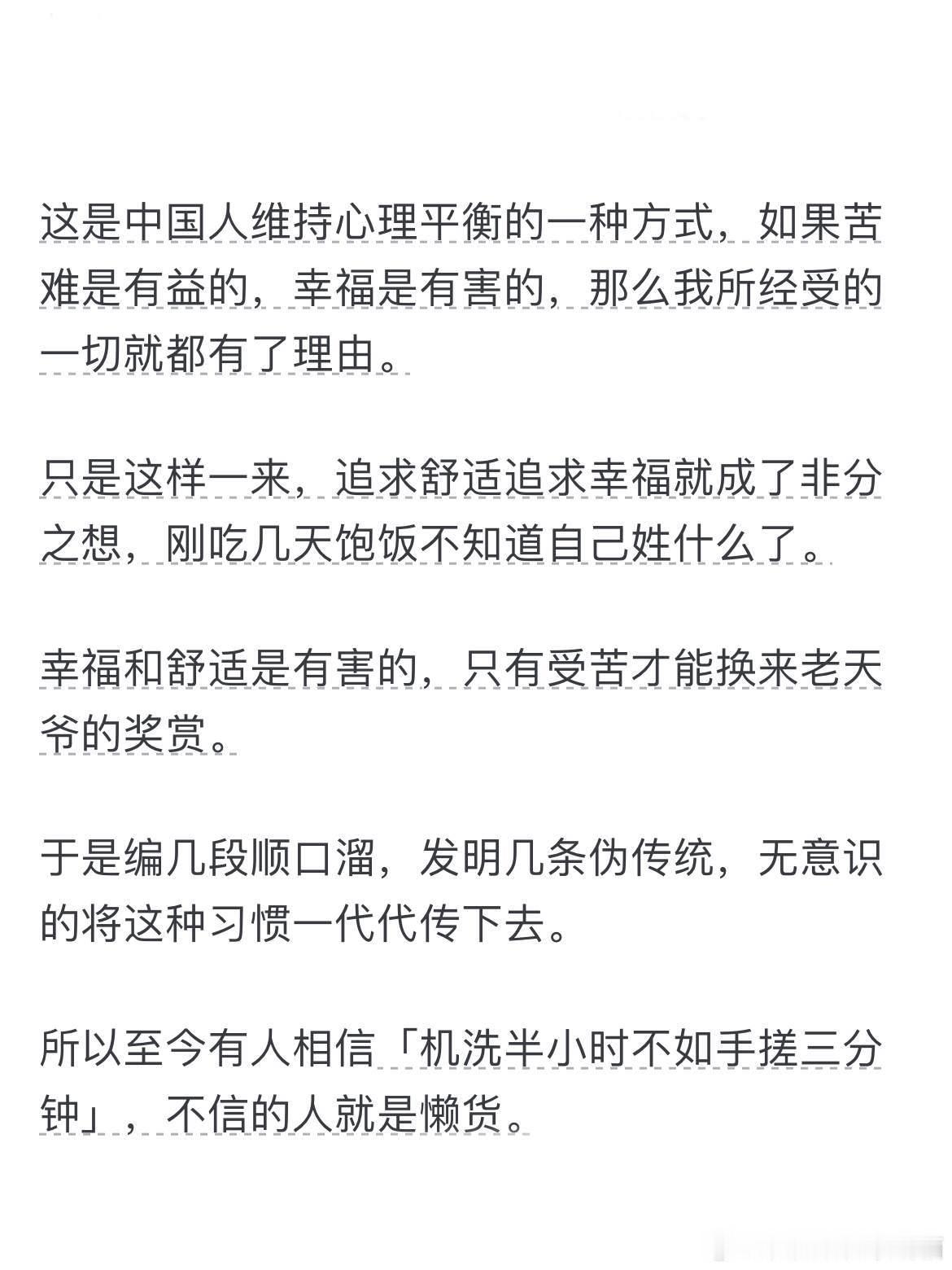 这是中国人维持心理平衡的一种方式，如果苦难是有益的，幸福是有害的，那么我所经受的一切就都有了理由。

只是这样一来，追求舒适追求幸福就成了非分之想，刚吃几天饱饭不知道自己姓什么了。

幸福和舒适是有害的，只有受苦才能换来老天爷的奖赏。

于是编几段顺口溜，发明几条伪传统，无意识的将这种习惯一代代传下去。

所以至今有人相信「机洗半小时不如手搓三分钟」，不信的人就是懒货。